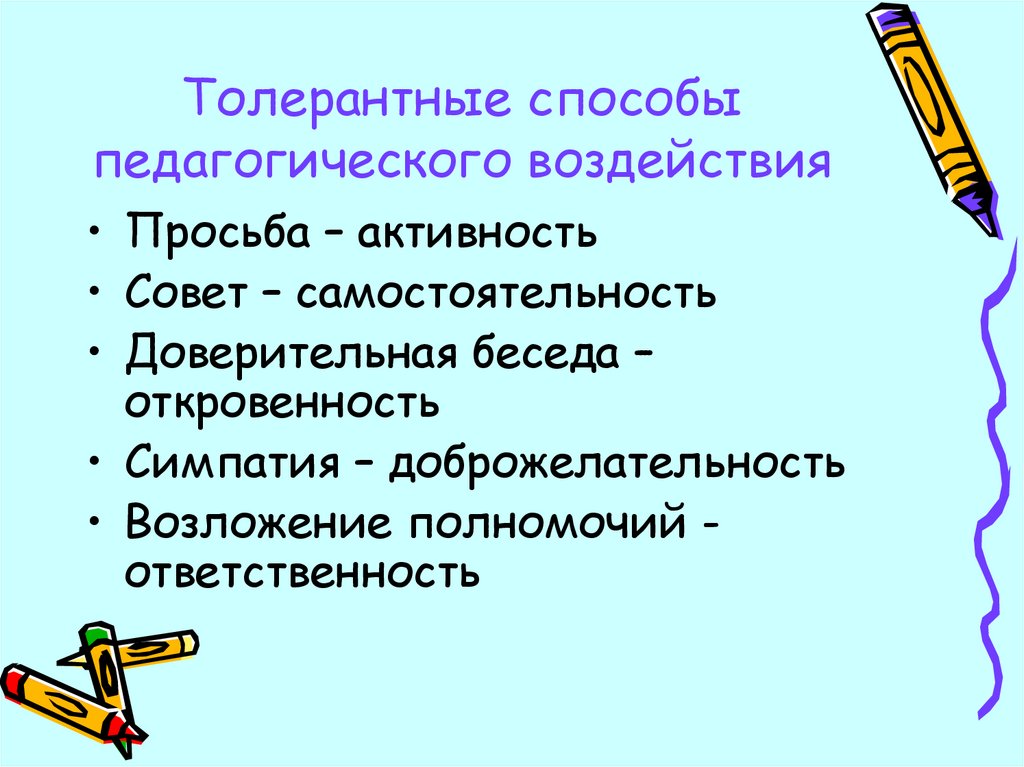 Толерантные способы педагогического воздействия

• Просьба – активность
• Совет – самостоятельность
• Доверительная беседа – откровенность
• Симпатия – доброжелательность
• Возложение полномочий - ответственность